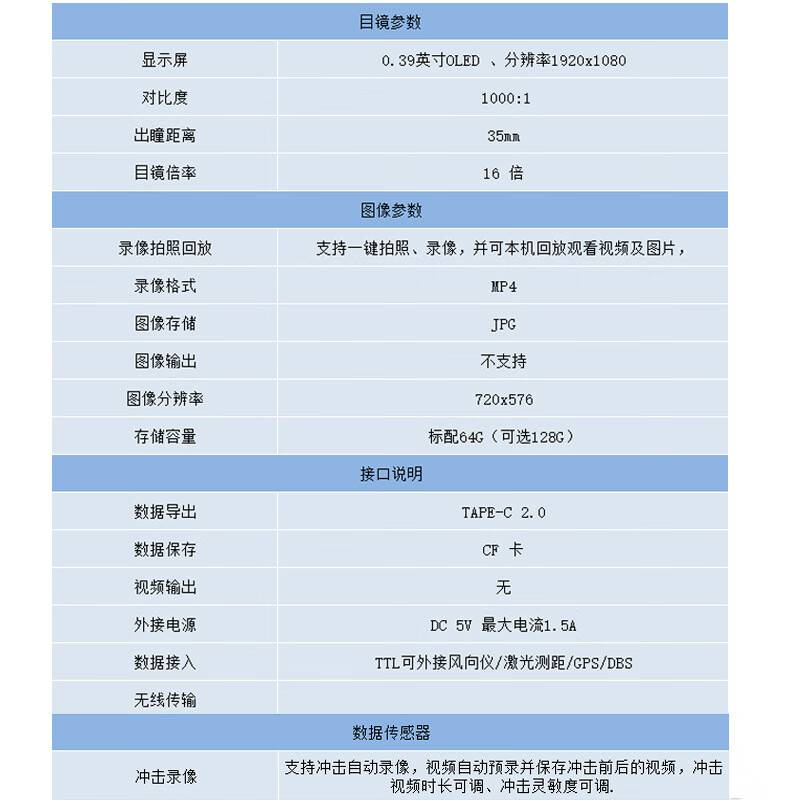 | 目镜参数 | |
|---|---|
| 显示屏 | 0.39英寸OLED 、分辨率1920x1080 |
| 对比度 | 1000:1 |
| 出瞳距离 | 35mm |
| 目镜倍率 | 16 倍 |
| 图像参数 | |
| 录像拍照回放 | 支持一键拍照、录像，并可本机回放观看视频及图片， |
| 录像格式 | MP4 |
| 图像存储 | JPG |
| 图像输出 | 不支持 |
| 图像分辨率 | 720x576 |
| 存储容量 | 标配64G（可选128G） |
| 接口说明 | |
| 数据导出 | TAPE-C 2.0 |
| 数据保存 | CF 卡 |
| 视频输出 | 无 |
| 外接电源 | DC 5V 最大电流1.5A |
| 数据接入 | TTL可外接风向仪/激光测距/GPS/DBS |
| 无线传输 | |
| 数据传感器 | |
| 冲击录像 | 支持冲击自动录像，视频自动预录并保存冲击前后的视频，冲击视频时长可调、冲击灵敏度可调. |